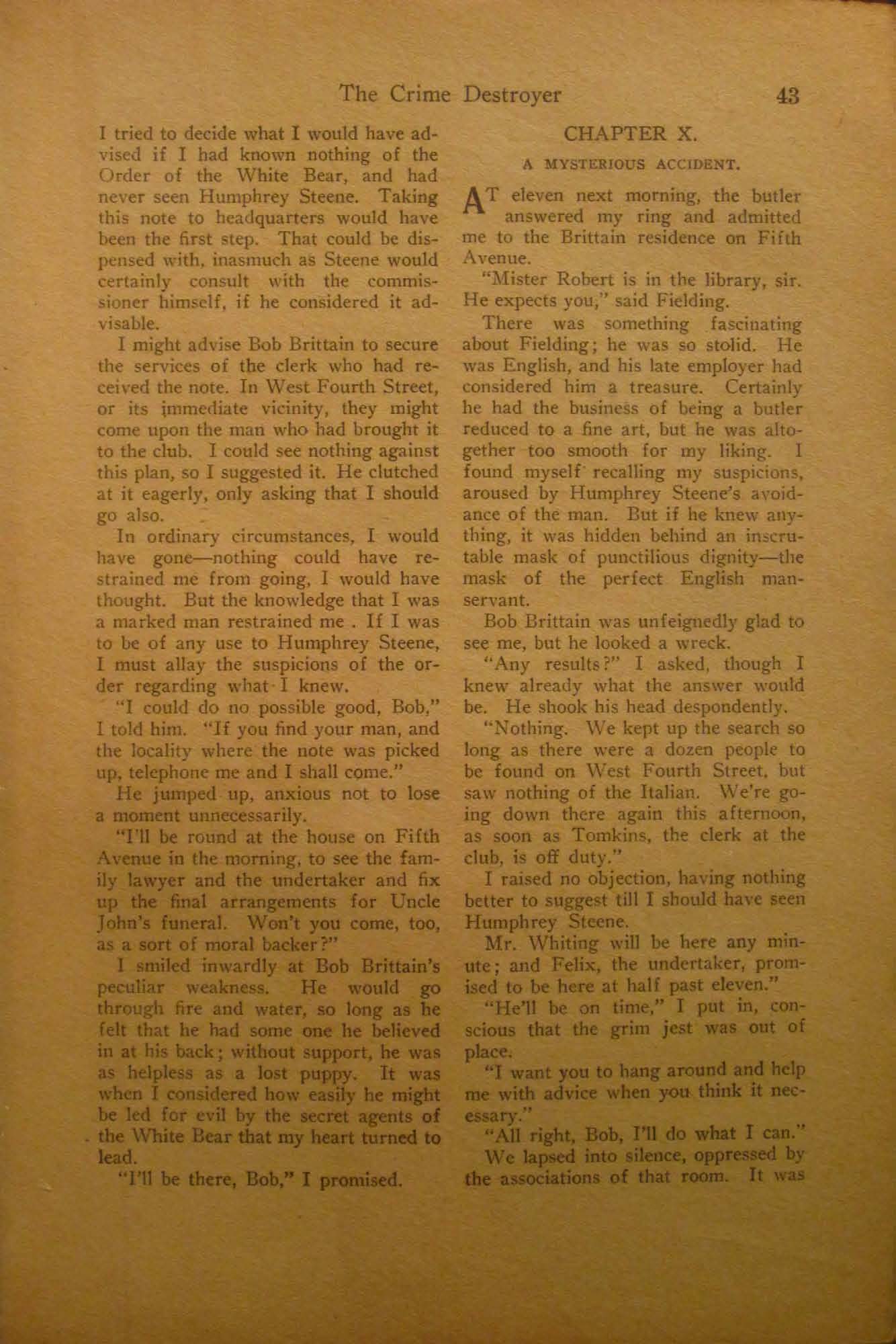 The Crime Destroyer 43

I tried to decide what I would have advised if I had known nothing of the Order of the White Bear, and had never seen Humphrey Steene. Taking this note to headquarters would have been the first step. That could be dispensed with, inasmuch as Steene would certainly consult with the commissioner himself, if he considered it advisable.

I might advise Bob Brittain to secure the services of the clerk who had received the note. In West Fourth Street, or its immediate vicinity, they might come upon the man who had brought it to the club. I could see nothing against this plan, so I suggested it. He clutched at it eagerly, only asking that I should go also.

In ordinary circumstances, I would have gone—nothing could have restrained me from going, I would have thought. But the knowledge that I was a marked man restrained me . If I was to be of any use to Humphrey Steene, I must allay the suspicions of the order regarding what I knew.

"I could do no possible good, Bob," I told him. "If you find your man, and the locality where the note was picked up, telephone me and I shall come."

He jumped up, anxious not to lose a moment unnecessarily.

"I'll be round at the house on Fifth Avenue in the morning, to see the family lawyer and the undertaker and fix up the final arrangements for Uncle John's funeral. Won't you come, too, as a sort of moral backer?"

I smiled inwardly at Bob Brittain's peculiar weakness. He would go through fire and water, so long as he felt that he had some one he believed in at his back; without support, he was as helpless as a lost puppy. It was when I considered how easily he might be led for evil by the secret agents of the White Bear that my heart turned to lead.

"I'll be there, Bob," I promised.

CHAPTER X.

A MYSTERIOUS ACCIDENT.

AT eleven next morning, the butler answered my ring and admitted me to the Brittain residence on Fifth Avenue.

"Mister Robert is in the library, sir. He expects you," said Fielding.

There was something fascinating about Fielding; he was so stolid. He was English, and his late employer had considered him a treasure. Certainly he had the business of being a butler reduced to a fine art, but he was altogether too smooth for my liking. I found myself recalling my suspicions, aroused by Humphrey Steene's avoidance of the man. But if he knew anything, it was hidden behind an inscrutable mask of punctilious dignity—the mask of the perfect English manservant.

Bob Brittain was unfeignedly glad to see me, but he looked a wreck.

"Any results?" I asked, though I knew already what the answer would be. He shook his head despondently.

"Nothing. We kept up the search so long as there were a dozen people to be found on West Fourth Street, but saw nothing of the Italian. We're going down there again this afternoon, as soon as Tomkins, the clerk at the club, is off duty."

I raised no objection, having nothing better to suggest till I should have seen Humphrey Steene.

Mr. Whiting will be here any minute; and Felix, the undertaker, promised to be here at half past eleven."

"He'll be on time," I put in, conscious that the grim jest was out of place.

"I want you to hang around and help me with advice when you think it necessary."

"All right, Bob, I'll do what I can."

We lapsed into silence, oppressed by the associations of that room. It was